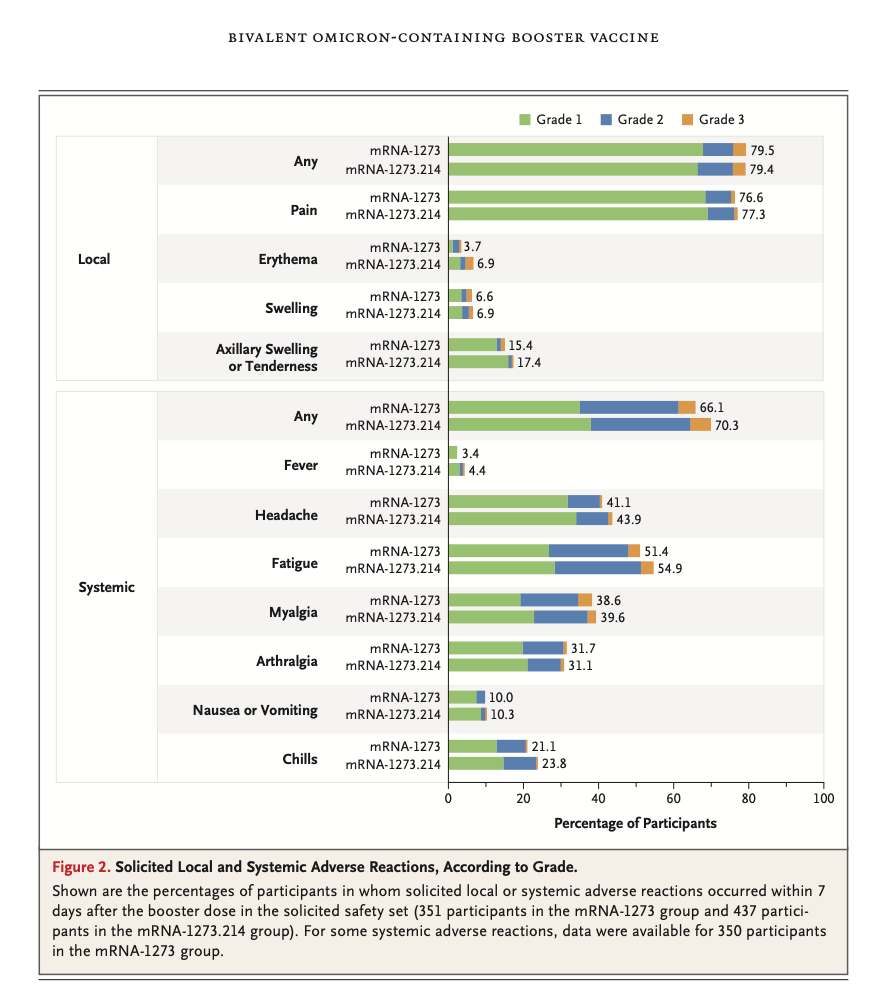 BIVALENT OMICRON-CONTAINING BOOSTER VACCINE

Grade 1 Grade 2 Grade 3

Local

Any
mRNA-1273 79.5
mRNA-1273.214 79.4

Pain
mRNA-1273 76.6
mRNA-1273.214 77.3

Erythema
mRNA-1273 3.7
mRNA-1273.214 6.9

Swelling
mRNA-1273 6.6
mRNA-1273.214 6.9

Axillary Swelling or Tenderness
mRNA-1273 15.4
mRNA-1273.214 17.4

Systemic

Any
mRNA-1273 66.1
mRNA-1273.214 70.3

Fever
mRNA-1273 3.4
mRNA-1273.214 4.4

Headache
mRNA-1273 41.1
mRNA-1273.214 43.9

Fatigue
mRNA-1273 51.4
mRNA-1273.214 54.9

Myalgia
mRNA-1273 38.6
mRNA-1273.214 39.6

Arthralgia
mRNA-1273 31.7
mRNA-1273.214 31.1

Nausea or Vomiting
mRNA-1273 10.0
mRNA-1273.214 10.3

Chills
mRNA-1273 21.1
mRNA-1273.214 23.8

0 20 40 60 80 100
Percentage of Participants

Figure 2. Solicited Local and Systemic Adverse Reactions, According to Grade.
Shown are the percentages of participants in whom solicited local or systemic adverse reactions occurred within 7 days after the booster dose in the solicited safety set (351 participants in the mRNA-1273 group and 437 participants in the mRNA-1273.214 group). For some systemic adverse reactions, data were available for 350 participants in the mRNA-1273 group.